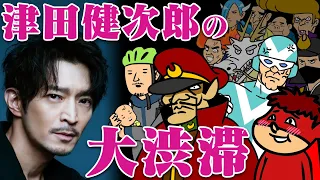 津田健次郎の

大渋滞